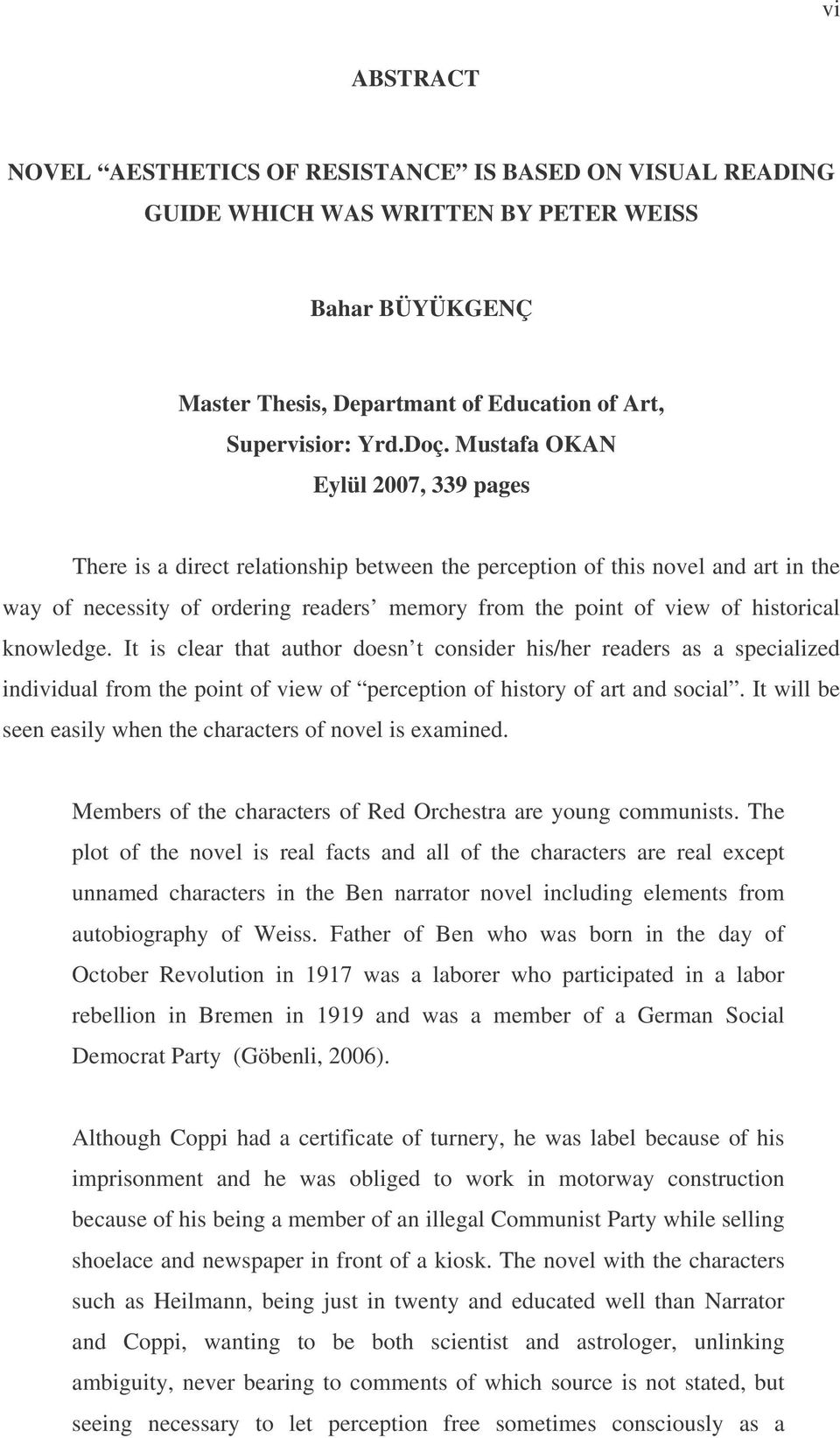 vi

ABSTRACT

NOVEL “AESTHETICS OF RESISTANCE” IS BASED ON VISUAL READING GUIDE WHICH WAS WRITTEN BY PETER WEISS

Bahar BÜYÜKGENÇ

Master Thesis, Departmant of Education of Art, Supervisior: Yrd.Doç. Mustafa OKAN
Eylül 2007, 339 pages

There is a direct relationship between the perception of this novel and art in the way of necessity of ordering readers’ memory from the point of view of historical knowledge. It is clear that author doesn t consider his/her readers as a specialized individual from the point of view of “perception of history of art and social”. It will be seen easily when the characters of novel is examined.

Members of the characters of Red Orchestra are young communists. The plot of the novel is real facts and all of the characters are real except unnamed characters in the Ben narrator novel including elements from autobiography of Weiss. Father of Ben who was born in the day of October Revolution in 1917 was a laborer who participated in a labor rebellion in Bremen in 1919 and was a member of a German Social Democrat Party (Göbenli, 2006).

Although Coppi had a certificate of turnery, he was label because of his imprisonment and he was obliged to work in motorway construction because of his being a member of an illegal Communist Party while selling shoelace and newspaper in front of a kiosk. The novel with the characters such as Heilmann, being just in twenty and educated well than Narrator and Coppi, wanting to be both scientist and astrologer, unlinking ambiguity, never bearing to comments of which source is not stated, but seeing necessary to let perception free sometimes consciously as a